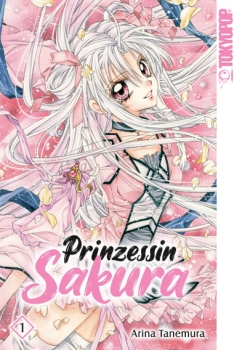 TOKYOPOP

Prinzessin Sakura

1

Arina Tanemura